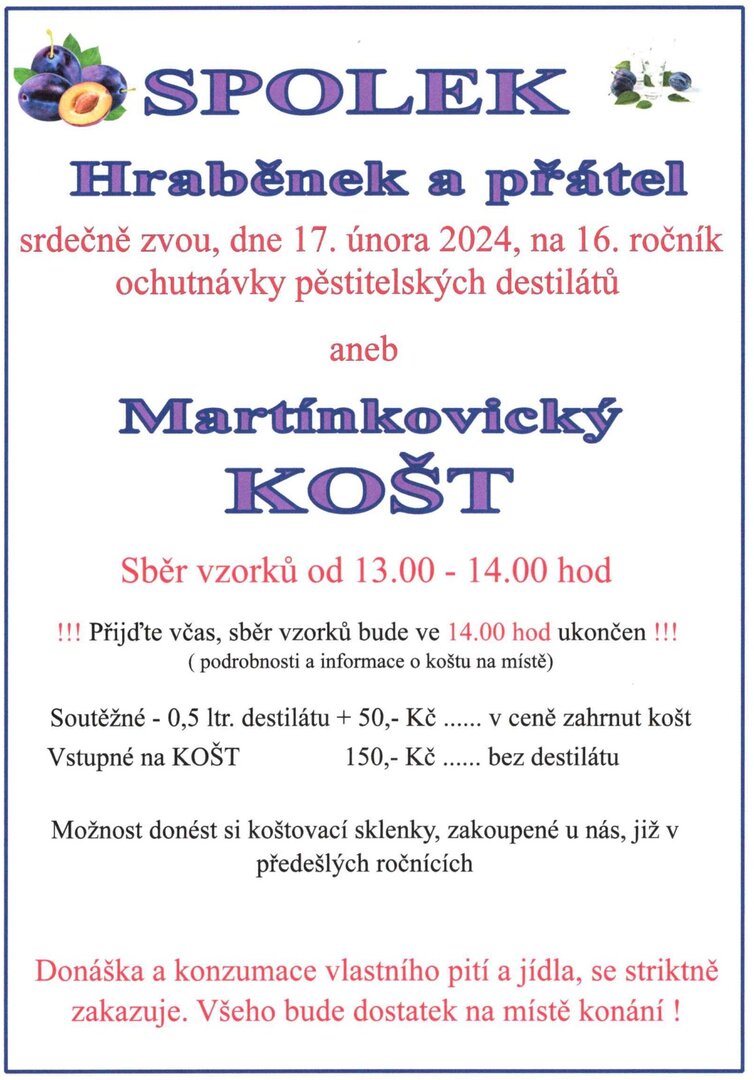 SPOLEK

Hraběnek a přátel

srdečně zvou, dne 17. února 2024, na 16. ročník ochutnávky pěstitelských destilátů

aneb

Martínkovický KOŠT

Sběr vzorků od 13.00 - 14.00 hod

!!! Přijďte včas, sběr vzorků bude ve 14.00 hod ukončen !!!
( podrobnosti a informace o koštu na místě)

Soutěžné - 0,5 ltr. destilátu + 50,- Kč ...... v ceně zahrnut košt
Vstupné na KOŠT 150,- Kč ...... bez destilátu

Možnost donést si koštovací sklenky, zakoupené u nás, již v předešlých ročnících

Donáška a konzumace vlastního pití a jídla, se striktně zakazuje. Všeho bude dostatek na místě konání !